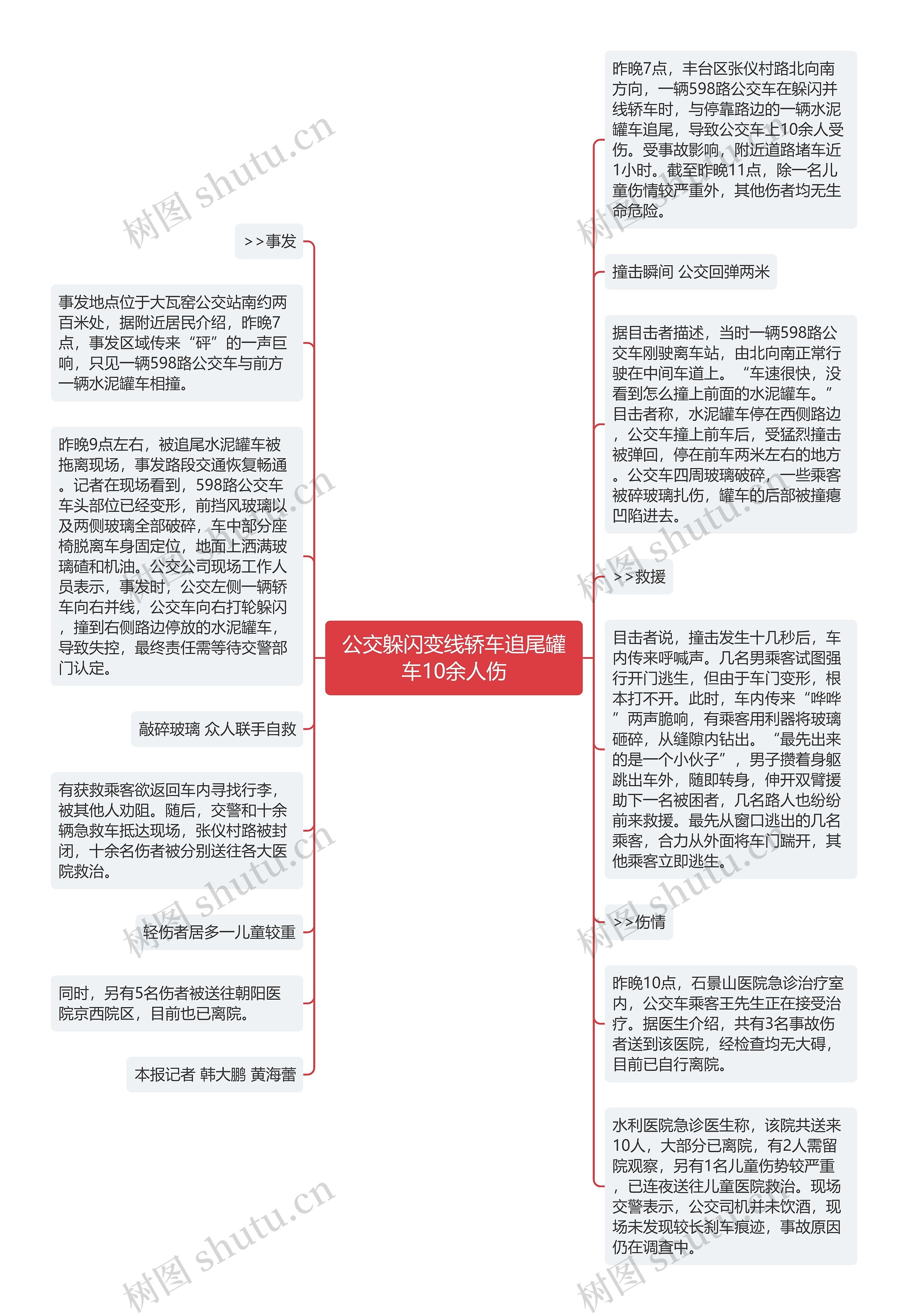 公交躲闪变线轿车追尾罐车10余人伤

>>事发

事发地点位于大瓦窑公交站南约两百米处，据附近居民介绍，昨晚7点，事发区域传来“砰”的一声巨响，只见一辆598路公交车与前方一辆水泥罐车相撞。

昨晚9点左右，被追尾水泥罐车被拖离现场，事发路段交通恢复畅通。记者在现场看到，598路公交车车头部位已经变形，前挡风玻璃以及两侧玻璃全部破碎，车中部分座椅脱离车身固定位，地面上洒满玻璃碴和机油。公交公司现场工作人员表示，事发时，公交左侧一辆轿车向右并线，公交车向右打轮躲闪，撞到右侧路边停放的水泥罐车，导致失控，最终责任需等待交警部门认定。

敲碎玻璃 众人联手自救

有获救乘客欲返回车内寻找行李，被其他人劝阻。随后，交警和十余辆急救车抵达现场，张仪村路被封闭，十余名伤者被分别送往各大医院救治。

轻伤者居多一儿童较重

同时，另有5名伤者被送往朝阳医院京西院区，目前也已离院。

本报记者 韩大鹏 黄海蕾

昨晚7点，丰台区张仪村路北向南方向，一辆598路公交车在躲闪并线轿车时，与停靠路边的一辆水泥罐车追尾，导致公交车上10余人受伤。受事故影响，附近道路堵车近1小时。截至昨晚11点，除一名儿童伤情较严重外，其他伤者均无生命危险。

撞击瞬间 公交回弹两米

据目击者描述，当时一辆598路公交车刚驶离车站，由北向南正常行驶在中间车道上。“车速很快，没看到怎么撞上前面的水泥罐车。”目击者称，水泥罐车停在西侧路边，公交车撞上前车后，受猛烈撞击被弹回，停在前车两米左右的地方。公交车四周玻璃破碎，一些乘客被碎玻璃扎伤，罐车的后部被撞瘪凹陷进去。

>>救援

目击者说，撞击发生十几秒后，车内传来呼喊声。几名男乘客试图强行开门逃生，但由于车门变形，根本打不开。此时，车内传来“哗哗”两声脆响，有乘客用利器将玻璃砸碎，从缝隙内钻出。“最先出来的是一个小伙子”，男子攒着身躯跳出车外，随即转身，伸开双臂援助下一名被困者，几名路人也纷纷前来救援。最先从窗口逃出的几名乘客，合力从外面将车门踹开，其他乘客立即逃生。

>>伤情

昨晚10点，石景山医院急诊治疗室内，公交车乘客王先生正在接受治疗。据医生介绍，共有3名事故伤者送到该医院，经检查均无大碍，目前已自行离院。

水利医院急诊医生称，该院共送来10人，大部分已离院，有2人需留院观察，另有1名儿童伤势较严重，已连夜送往儿童医院救治。现场交警表示，公交司机并未饮酒，现场未发现较长刹车痕迹，事故原因仍在调查中。

树图 shutu.cn